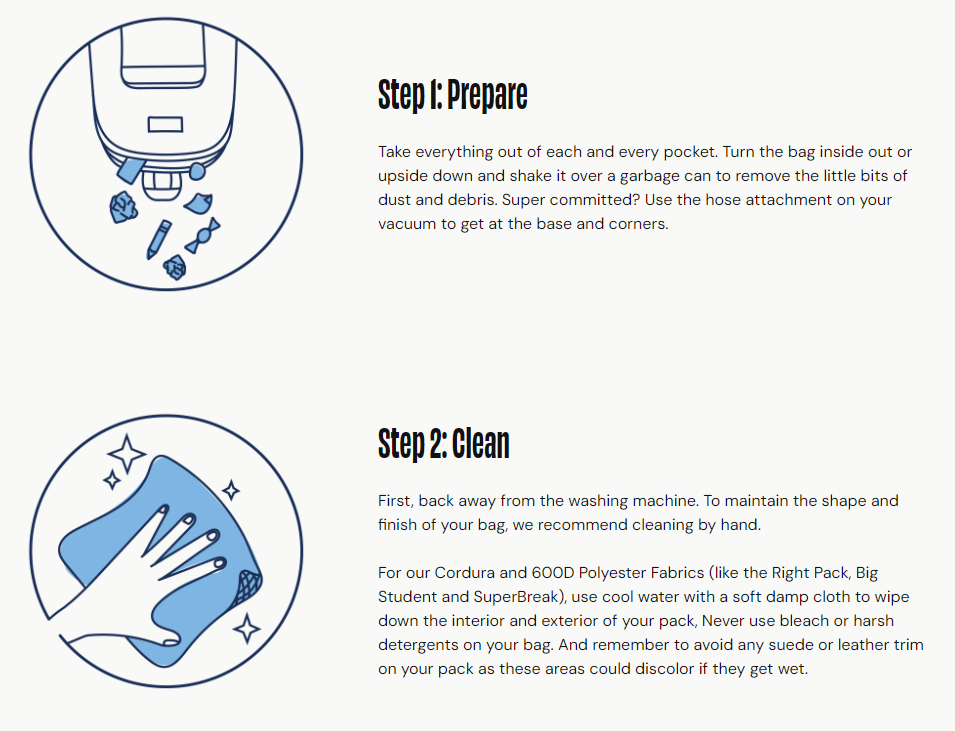 Step 1: Prepare

Take everything out of each and every pocket. Turn the bag inside out or upside down and shake it over a garbage can to remove the little bits of dust and debris. Super committed? Use the hose attachment on your vacuum to get at the base and corners.

Step 2: Clean

First, back away from the washing machine. To maintain the shape and finish of your bag, we recommend cleaning by hand.

For our Cordura and 600D Polyester Fabrics (like the Right Pack, Big Student and SuperBreak), use cool water with a soft damp cloth to wipe down the interior and exterior of your pack, Never use bleach or harsh detergents on your bag. And remember to avoid any suede or leather trim on your pack as these areas could discolor if they get wet.